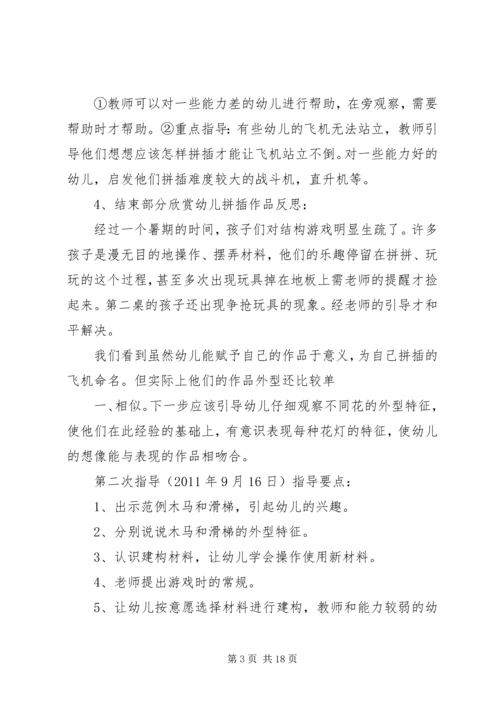 ①教师可以对一些能力差的幼儿进行帮助，在旁观察，需要帮助时才帮助。②重点指导：有些幼儿的飞机无法站立，教师引导他们想想应该怎样拼插才能让飞机站立不倒。对一些能力好的幼儿，启发他们拼插难度较大的战斗机，直升机等。

4、结束部分欣赏幼儿拼插作品反思：

经过一个暑期的时间，孩子们对结构游戏明显生疏了。许多孩子是漫无目的地操作、摆弄材料，他们的乐趣停留在拼拼、玩玩的这个过程，甚至多次出现玩具掉在地板上需老师的提醒才捡起来。第二桌的孩子还出现争抢玩具的现象。经老师的引导才和平解决。

我们看到虽然幼儿能赋予自己的作品于意义，为自己拼插的飞机命名。但实际上他们的作品外型还比较单

一、相似。下一步应该引导幼儿仔细观察不同花的外型特征，使他们在此经验的基础上，有意识表现每种花灯的特征，使幼儿的想像能与表现的作品相吻合。

第二次指导（2011 年 9 月 16 日）指导要点：

1、出示范例木马和滑梯，引起幼儿的兴趣。

2、分别说说木马和滑梯的外型特征。

3、认识建构材料，让幼儿学会操作使用新材料。

4、老师提出游戏时的常规。

5、让幼儿按意愿选择材料进行建构，教师和能力较弱的幼

第 3 页 共 18 页